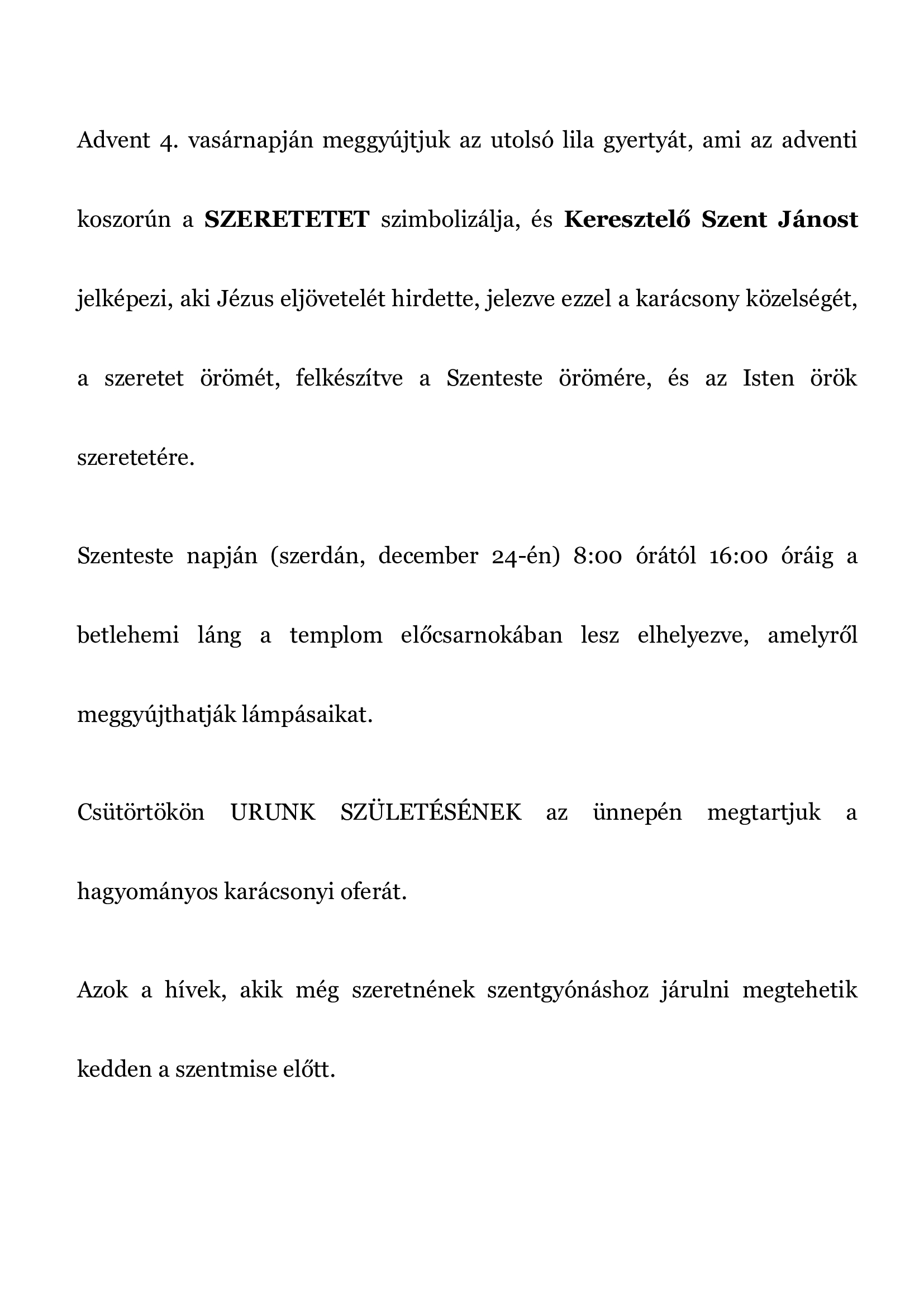 Advent 4. vasárnapján meggyújtjuk az utolsó lila gyertyát, ami az adventi koszorún a SZERETETET szimbolizálja, és Keresztelő Szent Jánost jelképezi, aki Jézus eljövetelét hirdette, jelezve ezzel a karácsony közelségét, a szeretet örömét, felkészítve a Szenteste örömére, és az Isten örök szeretetére.

Szenteste napján (szerdán, december 24-én) 8:00 órától 16:00 óráig a betlehemi láng a templom előcsarnokában lesz elhelyezve, amelyről meggyújthatják lámpásaikat.

Csütörtökön URUNK SZÜLETÉSÉNEK az ünnepén megtartjuk a hagyományos karácsonyi oferát.

Azok a hívek, akik még szeretnének szentgyónáshoz járulni megtehetik kedden a szentmise előtt.